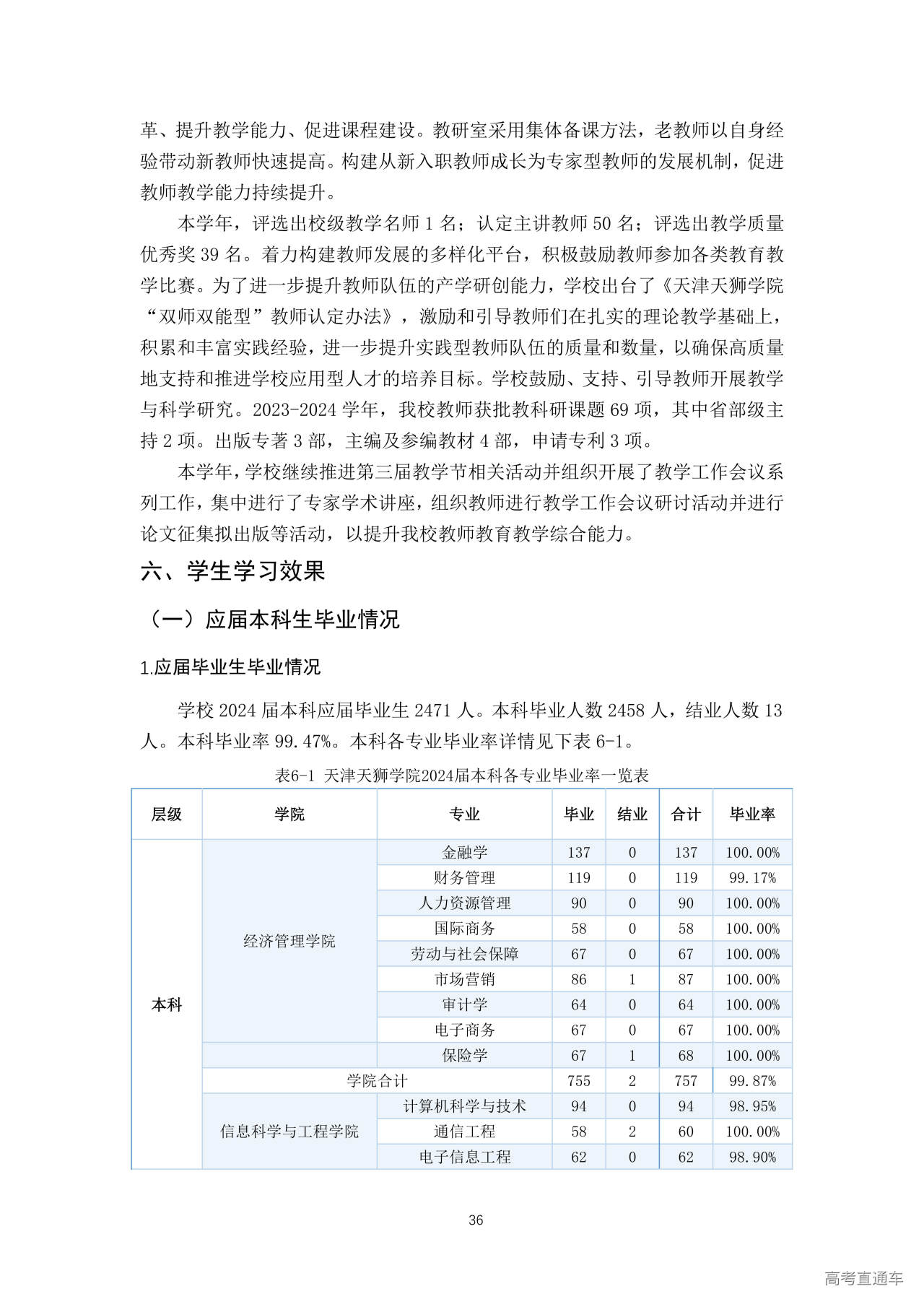 革、提升教学能力、促进课程建设。教研室采用集体备课方法，老教师以自身经验带动新教师快速提高。构建从新入职教师成长为专家型教师的发展机制，促进教师教学能力持续提升。

本学年，评选出校级教学名师 1 名；认定主讲教师 50 名；评选出教学质量优秀奖 39 名。着力构建教师发展的多样化平台，积极鼓励教师参加各类教育教学比赛。为了进一步提升教师队伍的产学研创能力，学校出台了《天津天狮学院“双师双能型”教师认定办法》，激励和引导教师们在扎实的理论教学基础上，积累和丰富实践经验，进一步提升实践型教师队伍的质量和数量，以确保高质量地支持和推进学校应用型人才的培养目标。学校鼓励、支持、引导教师开展教学与科学研究。2023-2024 学年，我校教师获批教科研课题 69 项，其中省部级主持 2 项。出版专著 3 部，主编及参编教材 4 部，申请专利 3 项。

本学年，学校继续推进第三届教学节相关活动并组织开展了教学工作会议系列工作，集中进行了专家学术讲座，组织教师进行教学工作会议研讨活动并进行论文征集拟出版等活动，以提升我校教师教育教学综合能力。

六、学生学习效果

（一）应届本科生毕业情况

1.应届毕业生毕业情况

学校 2024 届本科应届毕业生 2471 人。本科毕业人数 2458 人，结业人数 13 人。本科毕业率 99.47%。本科各专业毕业率详情见下表 6-1。

表6-1 天津天狮学院2024届本科各专业毕业率一览表

| 层级 | 学院 | 专业 | 毕业 | 结业 | 合计 | 毕业率 |
|---|---|---|---|---|---|---|
| 本科 | 经济管理学院 | 金融学 | 137 | 0 | 137 | 100.00% |
| | | 财务管理 | 119 | 0 | 119 | 99.17% |
| | | 人力资源管理 | 90 | 0 | 90 | 100.00% |
| | | 国际商务 | 58 | 0 | 58 | 100.00% |
| | | 劳动与社会保障 | 67 | 0 | 67 | 100.00% |
| | | 市场营销 | 86 | 1 | 87 | 100.00% |
| | | 审计学 | 64 | 0 | 64 | 100.00% |
| | | 电子商务 | 67 | 0 | 67 | 100.00% |
| | | 保险学 | 67 | 1 | 68 | 100.00% |
| | 学院合计 | | 755 | 2 | 757 | 99.87% |
| | 信息科学与工程学院 | 计算机科学与技术 | 94 | 0 | 94 | 98.95% |
| | | 通信工程 | 58 | 2 | 60 | 100.00% |
| | | 电子信息工程 | 62 | 0 | 62 | 98.90% |

36

高考直通车